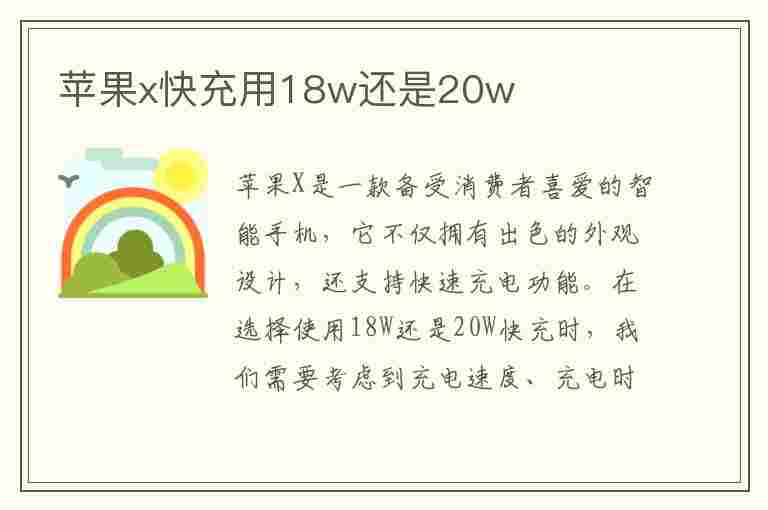 苹果x快充用18w还是20w

苹果X是一款备受消费者喜爱的智能手机，它不仅拥有出色的外观设计，还支持快速充电功能。在选择使用18W还是20W快充时，我们需要考虑到充电速度、充电时